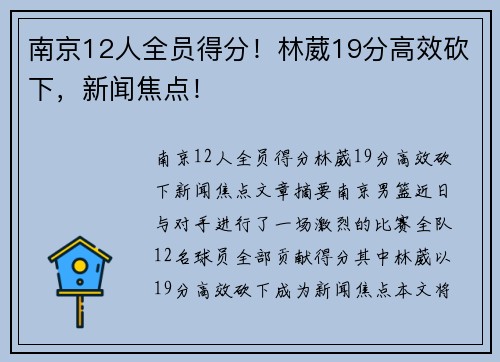 南京12人全员得分！林葳19分高效砍下，新闻焦点！

南京12人全员得分林葳19分高效砍下新闻焦点文章摘要南京男篮近日与对手进行了一场激烈的比赛全队12名球员全部贡献得分其中林葳以19分高效砍下成为新闻焦点本文将